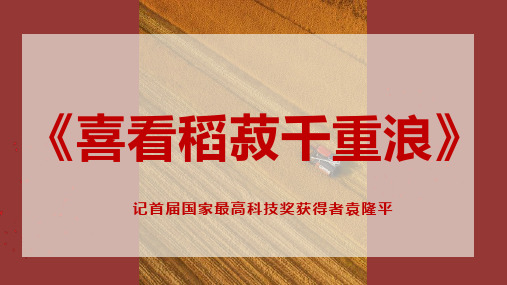 《喜看稻菽千重浪》

记首届国家最高科技奖获得者袁隆平